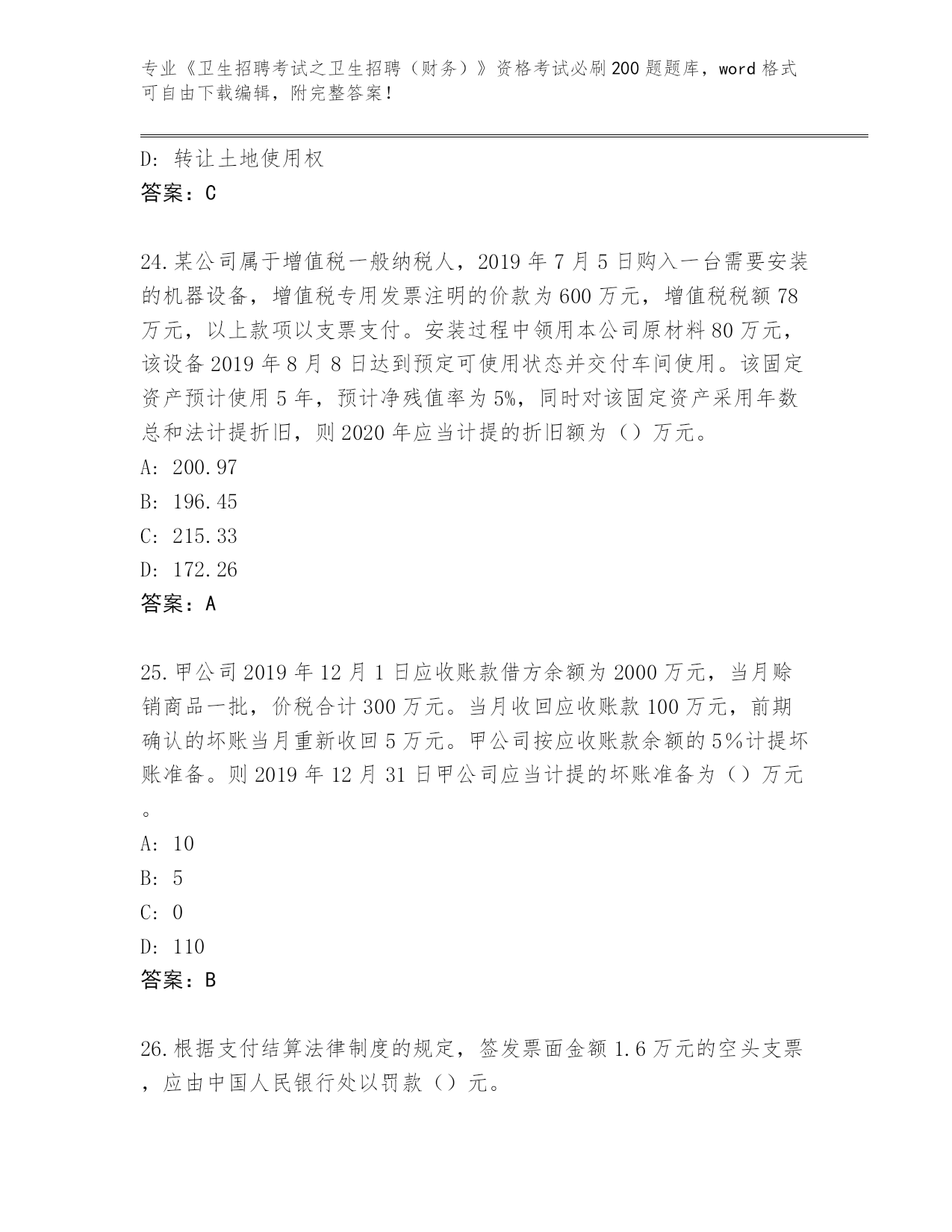 专业《卫生招聘考试之卫生招聘（财务）》资格考试必刷200题题库，word格式可自由下载编辑，附完整答案！

D: 转让土地使用权
答案：C

24.某公司属于增值税一般纳税人，2019年7月5日购入一台需要安装的机器设备，增值税专用发票注明的价款为600万元，增值税税额78万元，以上款项以支票支付。安装过程中领用本公司原材料80万元，该设备2019年8月8日达到预定可使用状态并交付车间使用。该固定资产预计使用5年，预计净残值率为5%，同时对该固定资产采用年数总和法计提折旧，则2020年应当计提的折旧额为（）万元。
A: 200.97
B: 196.45
C: 215.33
D: 172.26
答案：A

25.甲公司2019年12月1日应收账款借方余额为2000万元，当月赊销商品一批，价税合计300万元。当月收回应收账款100万元，前期确认的坏账当月重新收回5万元。甲公司按应收账款余额的5%计提坏账准备。则2019年12月31日甲公司应当计提的坏账准备为（）万元。
A: 10
B: 5
C: 0
D: 110
答案：B

26.根据支付结算法律制度的规定，签发票面金额1.6万元的空头支票，应由中国人民银行处以罚款（）元。